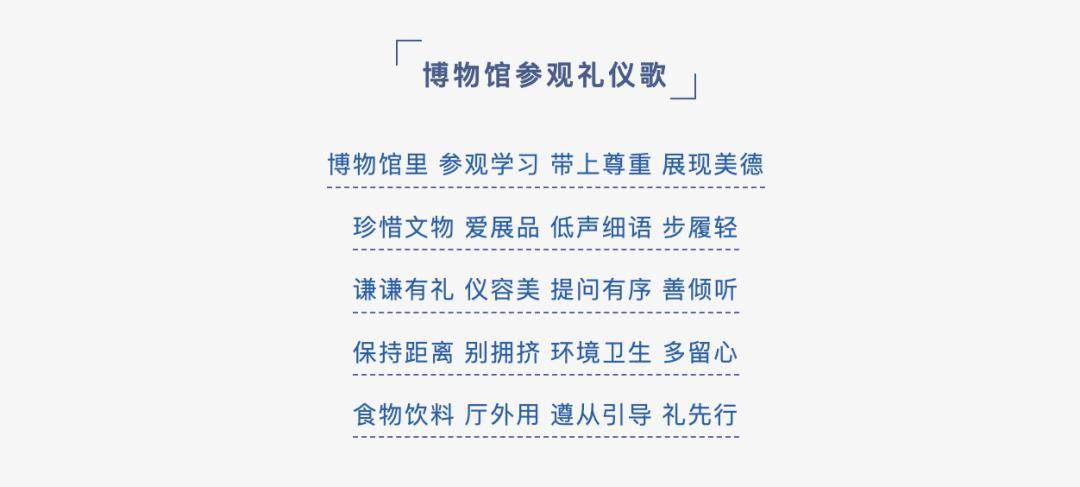 博物馆参观礼仪歌

博物馆里 参观学习 带上尊重 展现美德

珍惜文物 爱展品 低声细语 步履轻

谦谦有礼 仪容美 提问有序 善倾听

保持距离 别拥挤 环境卫生 多留心

食物饮料 厅外用 遵从引导 礼先行